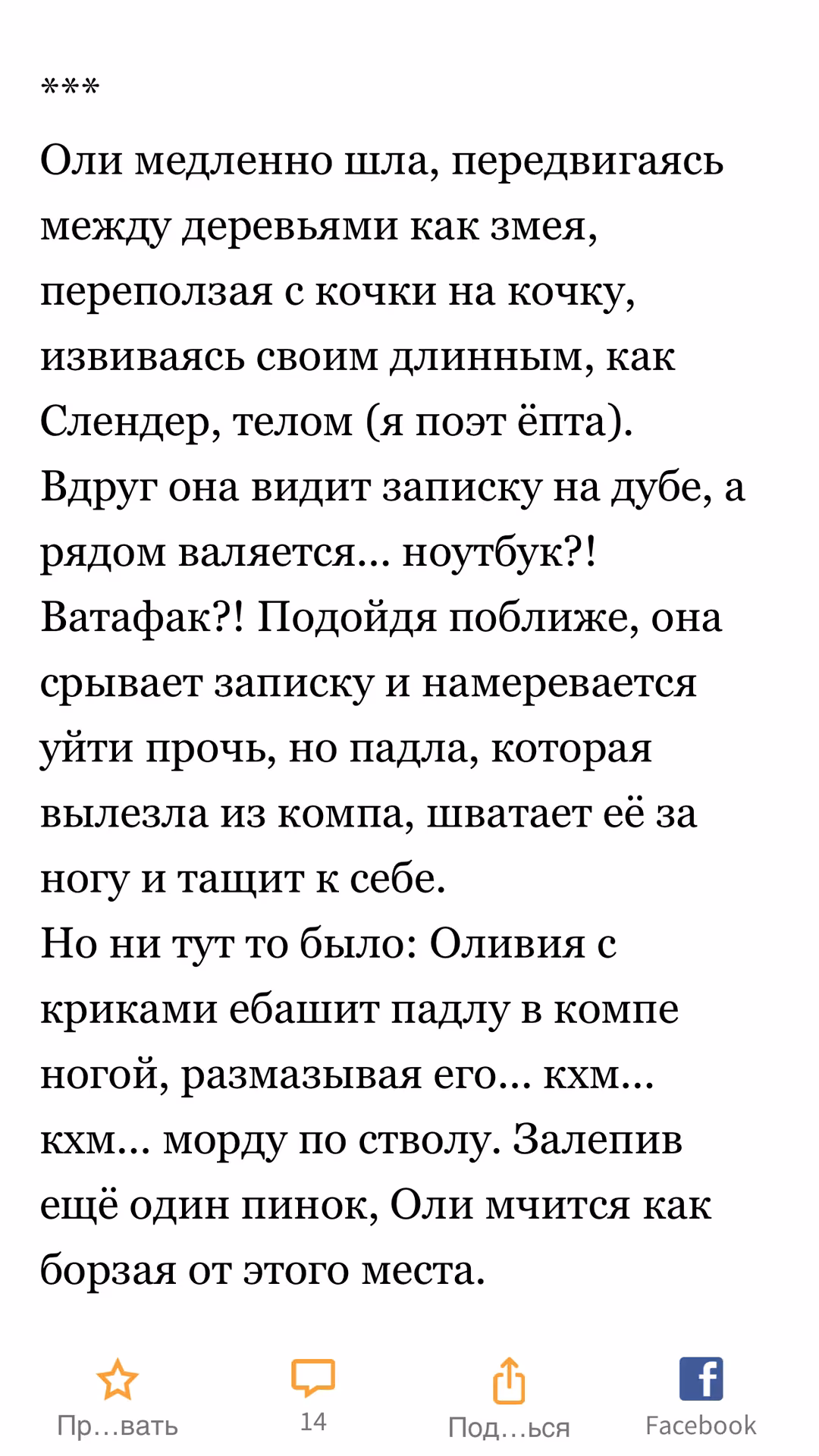 ***

Оли медленно шла, передвигаясь между деревьями как змея, переползая с кочки на кочку, извиваясь своим длинным, как Слендер, телом (я поэт ёпта).
Вдруг она видит записку на дубе, а рядом валяется... ноутбук?! Ватафак?! Подойдя поближе, она срывает записку и намеревается уйти прочь, но падла, которая вылезла из компа, шватает её за ногу и тащит к себе.
Но ни тут то было: Оливия с криками ебашит падлу в компе ногой, размазывая его... кхм... кхм... морду по стволу. Залепив ещё один пинок, Оли мчится как борзая от этого места.

Пр…вать
14
Под…ься
Facebook